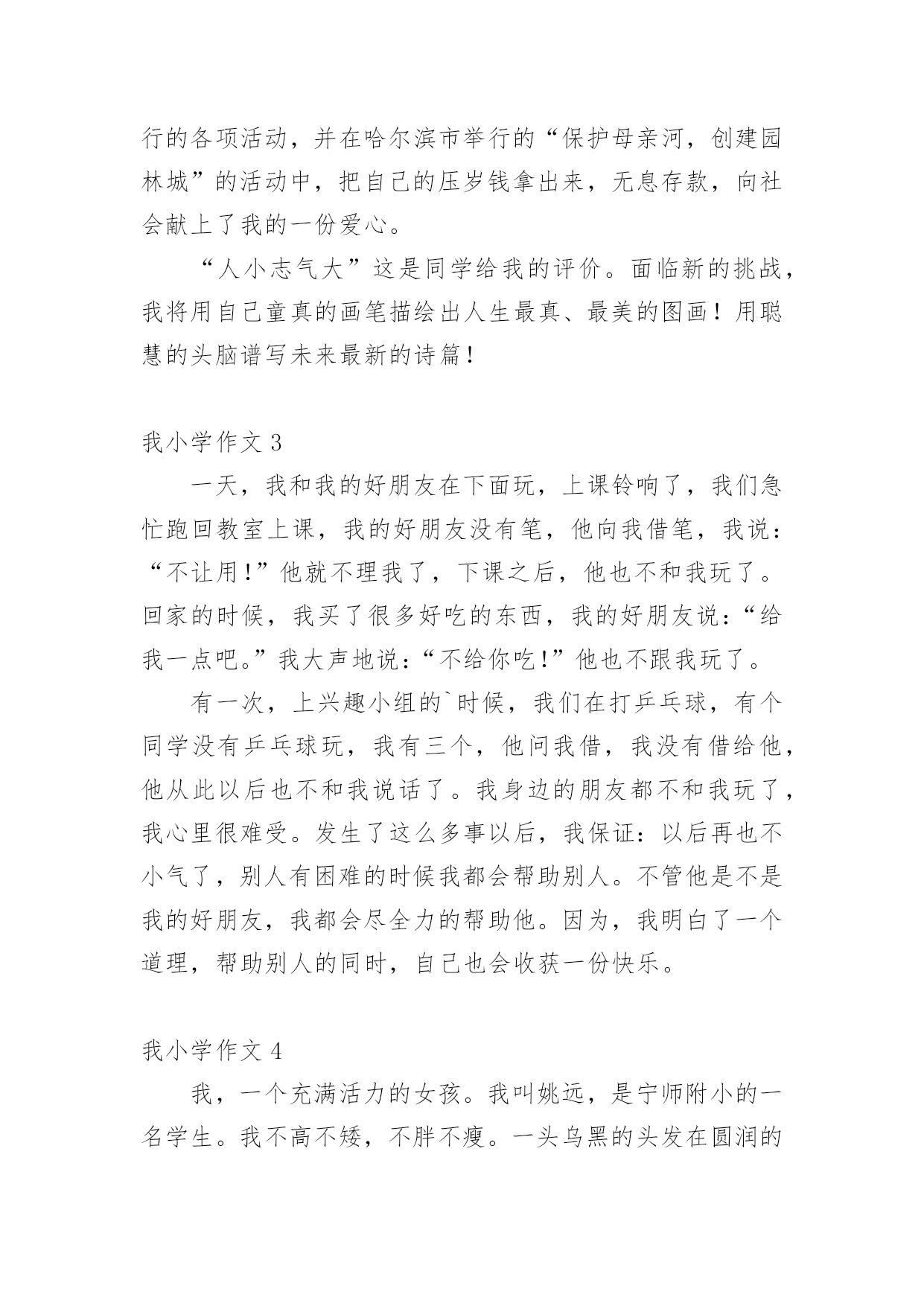 行的各项活动，并在哈尔滨市举行的“保护母亲河，创建园林城”的活动中，把自己的压岁钱拿出来，无息存款，向社会献上了我的一份爱心。

“人小志气大”这是同学给我的评价。面临新的挑战，我将用自己童真的画笔描绘出人生最真、最美的图画！用聪慧的头脑谱写未来最新的诗篇！

我小学作文 3

一天，我和我的好朋友在下面玩，上课铃响了，我们急忙跑回教室上课，我的好朋友没有笔，他向我借笔，我说：“不让用!”他就不理我了，下课之后，他也不和我玩了。回家的时候，我买了很多好吃的东西，我的好朋友说：“给我一点吧。”我大声地说：“不给你吃!”他也不跟我玩了。

有一次，上兴趣小组的`时候，我们在打乒乓球，有个同学没有乒乓球玩，我有三个，他问我借，我没有借给他，他从此以后也不和我说话了。我身边的朋友都不和我玩了，我心里很难受。发生了这么多事以后，我保证：以后再也不小气了，别人有困难的时候我都会帮助别人。不管他是不是我的好朋友，我都会尽全力的帮助他。因为，我明白了一个道理，帮助别人的同时，自己也会收获一份快乐。

我小学作文 4

我，一个充满活力的女孩。我叫姚远，是宁师附小的一名学生。我不高不矮，不胖不瘦。一头乌黑的头发在圆润的